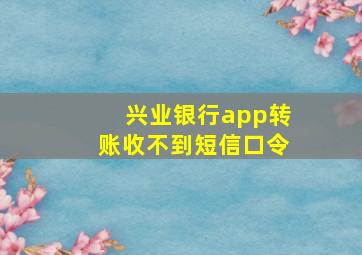 兴业银行app转账收不到短信口令